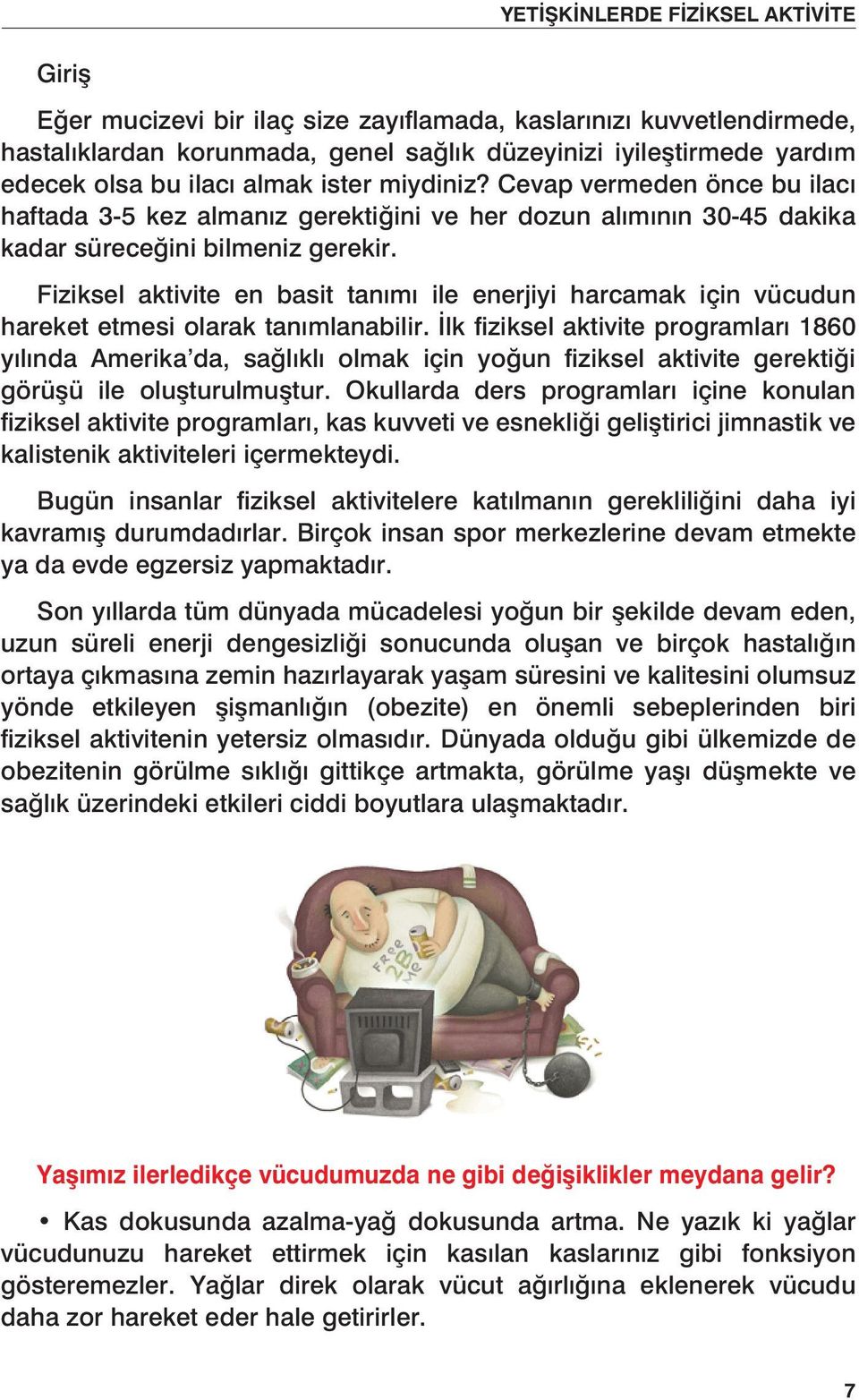 YETİŞKİNLERDE FİZİKSEL AKTİVİTE

Giriş

Eğer mucizevi bir ilaç size zayıflamada, kaslarınızı kuvvetlendirmede, hastalıklardan korunmada, genel sağlık düzeyinizi iyileştirmede yardım edecek olsa bu ilacı almak ister miydiniz? Cevap vermeden önce bu ilacı haftada 3-5 kez almanız gerektiğini ve her dozun alımının 30-45 dakika kadar süreceğini bilmeniz gerekir.

Fiziksel aktivite en basit tanımı ile enerjiyi harcamak için vücudun hareket etmesi olarak tanımlanabilir. İlk fiziksel aktivite programları 1860 yılında Amerika'da, sağlıklı olmak için yoğun fiziksel aktivite gerektiği görüşü ile oluşturulmuştur. Okullarda ders programları içine konulan fiziksel aktivite programları, kas kuvveti ve esnekliği geliştirici jimnastik ve kalistenik aktiviteleri içermekteydi.

Bugün insanlar fiziksel aktivitelere katılmanın gerekliliğini daha iyi kavramış durumdadırlar. Birçok insan spor merkezlerine devam etmekte ya da evde egzersiz yapmaktadır.

Son yıllarda tüm dünyada mücadelesi yoğun bir şekilde devam eden, uzun süreli enerji dengesizliği sonucunda oluşan ve birçok hastalığın ortaya çıkmasına zemin hazırlayarak yaşam süresini ve kalitesini olumsuz yönde etkileyen şişmanlığın (obezite) en önemli sebeplerinden biri fiziksel aktivitenin yetersiz olmasıdır. Dünyada olduğu gibi ülkemizde de obezitenin görülme sıklığı gittikçe artmakta, görülme yaşı düşmekte ve sağlık üzerindeki etkileri ciddi boyutlara ulaşmaktadır.

Free 2B Me

Yaşımız ilerledikçe vücudumuzda ne gibi değişiklikler meydana gelir?

• Kas dokusunda azalma-yağ dokusunda artma. Ne yazık ki yağlar vücudunuzu hareket ettirmek için kasılan kaslarınız gibi fonksiyon gösteremezler. Yağlar direk olarak vücut ağırlığına eklenerek vücudu daha zor hareket eder hale getirirler.

7